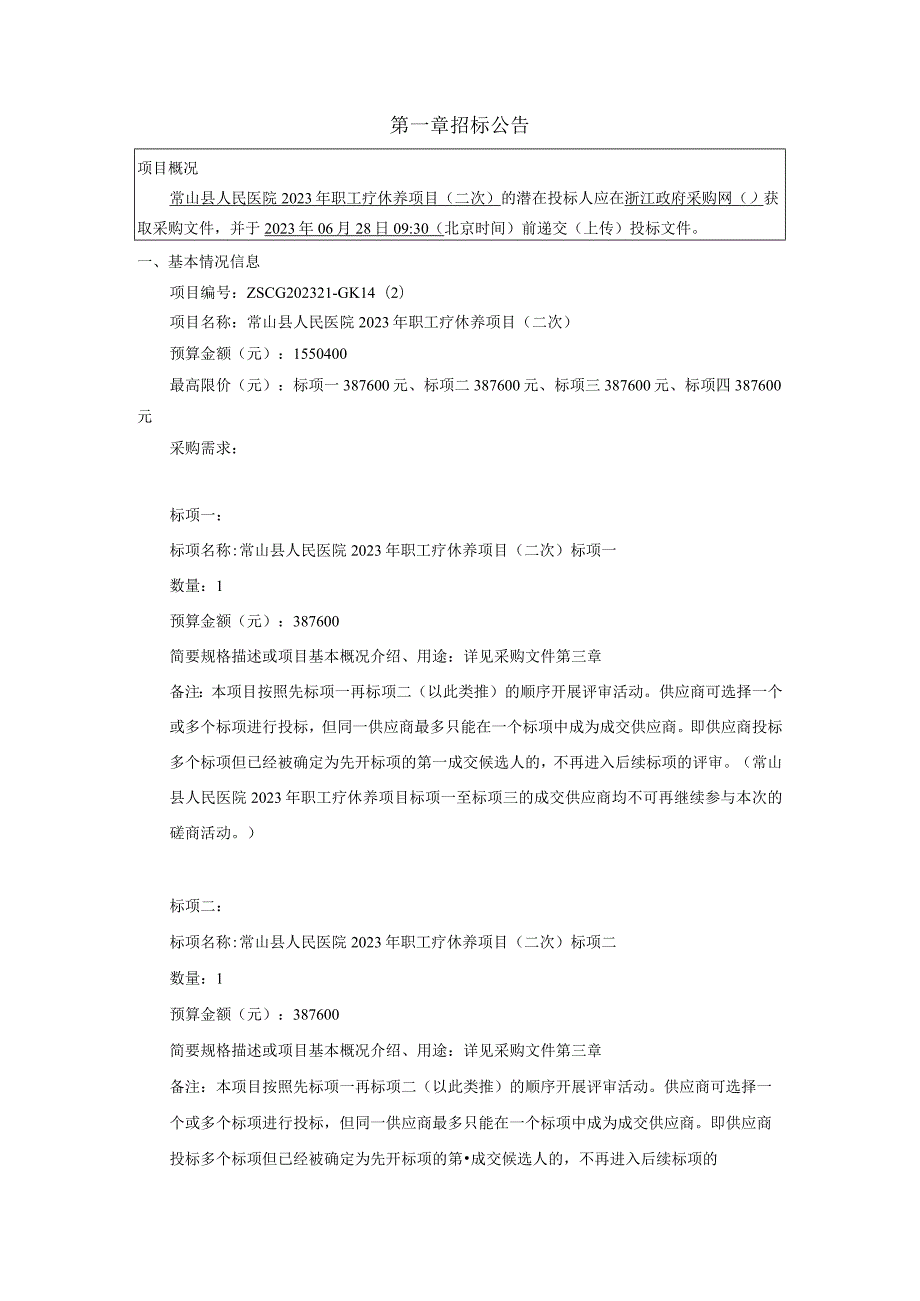 第一章招标公告

项目概况

常山县人民医院2023年职工疗休养项目（二次）的潜在投标人应在浙江政府采购网（）获取采购文件，并于2023年06月28日09:30（北京时间）前递交（上传）投标文件。

一、基本情况信息

项目编号：ZSCG202321-GK14（2）

项目名称：常山县人民医院2023年职工疗休养项目（二次）

预算金额（元）：1550400

最高限价（元）：标项一387600元、标项二387600元、标项三387600元、标项四387600元

采购需求：

标项一：

标项名称：常山县人民医院2023年职工疗休养项目（二次）标项一

数量：1

预算金额（元）：387600

简要规格描述或项目基本概况介绍、用途：详见采购文件第三章

备注：本项目按照先标项一再标项二（以此类推）的顺序开展评审活动。供应商可选择一个或多个标项进行投标，但同一供应商最多只能在一个标项中成为成交供应商。即供应商投标多个标项但已经被确定为先开标项的第一成交候选人的，不再进入后续标项的评审。（常山县人民医院2023年职工疗休养项目标项一至标项三的成交供应商均不可再继续参与本次的磋商活动。）

标项二：

标项名称：常山县人民医院2023年职工疗休养项目（二次）标项二

数量：1

预算金额（元）：387600

简要规格描述或项目基本概况介绍、用途：详见采购文件第三章

备注：本项目按照先标项一再标项二（以此类推）的顺序开展评审活动。供应商可选择一个或多个标项进行投标，但同一供应商最多只能在一个标项中成为成交供应商。即供应商投标多个标项但已经被确定为先开标项的第•成交候选人的，不再进入后续标项的